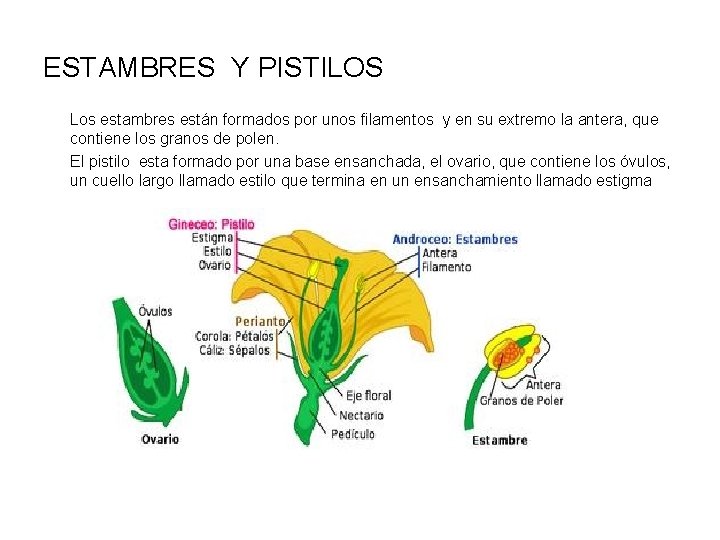 ESTAMBRES Y PISTILOS

Los estambres están formados por unos filamentos y en su extremo la antera, que contiene los granos de polen.

El pistilo esta formado por una base ensanchada, el ovario, que contiene los óvulos, un cuello largo llamado estilo que termina en un ensanchamiento llamado estigma

Gineceo: Pistilo
Estigma
Estilo
Ovario

Androceo: Estambres
Antera
Filamento

Óvulos

Perianto
Corola: Pétalos
Cáliz: Sépalos

Eje floral
Nectario
Pedículo

Ovario

Antera
Granos de Poler

Estambre